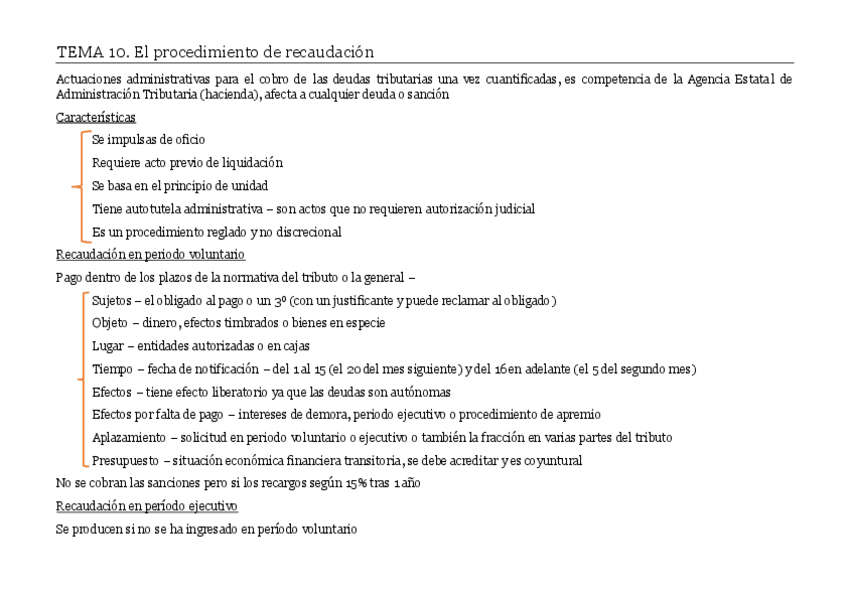 TEMA 10. El procedimiento de recaudación

Actuaciones administrativas para el cobro de las deudas tributarias una vez cuantificadas, es competencia de la Agencia Estatal de Administración Tributaria (hacienda), afecta a cualquier deuda o sanción

Características

Se impulsas de oficio

Requiere acto previo de liquidación

Se basa en el principio de unidad

Tiene autotutela administrativa – son actos que no requieren autorización judicial

Es un procedimiento reglado y no discrecional

Recaudación en periodo voluntario

Pago dentro de los plazos de la normativa del tributo o la general –

Sujetos – el obligado al pago o un 3º (con un justificante y puede reclamar al obligado)

Objeto – dinero, efectos timbrados o bienes en especie

Lugar – entidades autorizadas o en cajas

Tiempo – fecha de notificación – del 1 al 15 (el 20 del mes siguiente) y del 16 en adelante (el 5 del segundo mes)

Efectos – tiene efecto liberatorio ya que las deudas son autónomas

Efectos por falta de pago – intereses de demora, periodo ejecutivo o procedimiento de apremio

Aplazamiento – solicitud en periodo voluntario o ejecutivo o también la fracción en varias partes del tributo

Presupuesto – situación económica financiera transitoria, se debe acreditar y es coyuntural

No se cobran las sanciones pero si los recargos según 15% tras 1 año

Recaudación en período ejecutivo

Se producen si no se ha ingresado en período voluntario